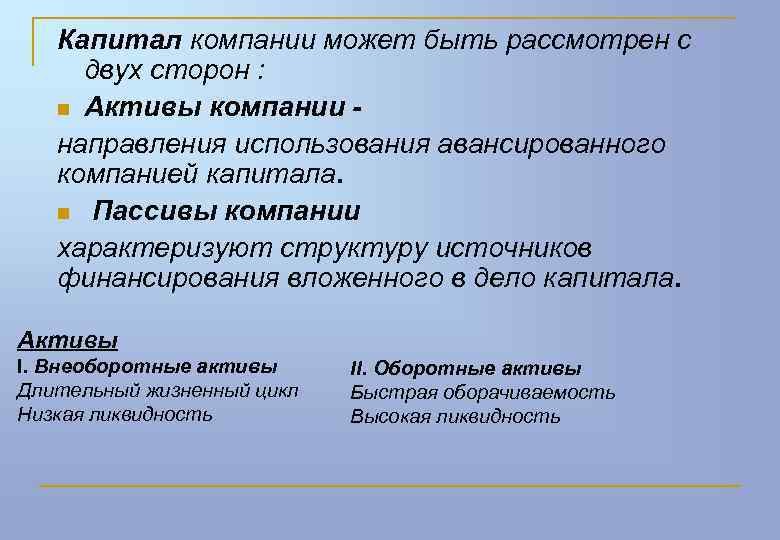 Капитал компании может быть рассмотрен с двух сторон :

Активы компании -

направления использования авансированного компанией капитала.

Пассивы компании

характеризуют структуру источников финансирования вложенного в дело капитала.

Активы

I. Внеоборотные активы
Длительный жизненный цикл
Низкая ликвидность

II. Оборотные активы
Быстрая оборачиваемость
Высокая ликвидность